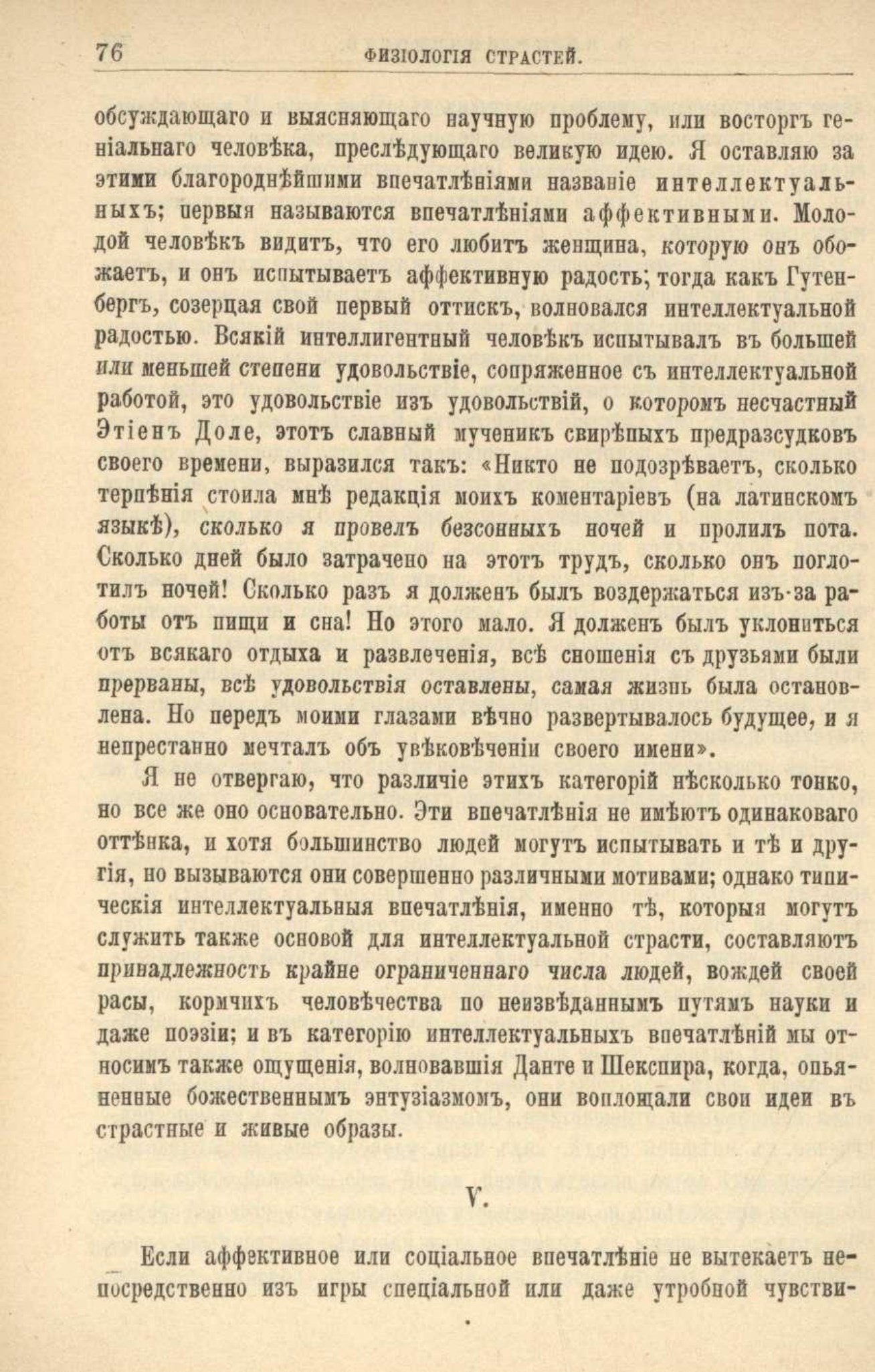 76 ФИЗІОЛОГІЯ СТРАСТЕЙ.

обсуждающаго и выясняющаго научную проблему, или восторгъ геніальнаго человѣка, преслѣдующаго великую идею. Я оставляю за этими благороднѣйшими впечатлѣніями названіе интеллектуальныхъ; первыя называются впечатлѣніями аффективными. Молодой человѣкъ видитъ, что его любитъ женщина, которую онъ обожаетъ, и онъ испытываетъ аффективную радость; тогда какъ Гутенбергъ, созерцая свой первый оттискъ, волновался интеллектуальной радостью. Всякій интеллигентный человѣкъ испытывалъ въ большей или меньшей степени удовольствіе, сопряженное съ интеллектуальной работой, это удовольствіе изъ удовольствій, о которомъ несчастный Этіенъ Доле, этотъ славный мученикъ свирѣпыхъ предразсудковъ своего времени, выразился такъ: «Никто не подозрѣваетъ, сколько терпѣнія стоила мнѣ редакція моихъ коментаріевъ (на латинскомъ языкѣ), сколько я провелъ безсонныхъ ночей и пролилъ пота. Сколько дней было затрачено на этотъ трудъ, сколько онъ поглотилъ ночей! Сколько разъ я долженъ былъ воздержаться изъ-за работы отъ пищи и сна! Но этого мало. Я долженъ былъ уклониться отъ всякаго отдыха и развлеченія, всѣ сношенія съ друзьями были прерваны, всѣ удовольствія оставлены, самая жизнь была остановлена. Но передъ моими глазами вѣчно развертывалось будущее, и я непрестанно мечталъ объ увѣковѣченіи своего имени».

Я не отвергаю, что различіе этихъ категорій нѣсколько тонко, но все же оно основательно. Эти впечатлѣнія не имѣютъ одинаковаго оттѣнка, и хотя большинство людей могутъ испытывать и тѣ и другія, но вызываются они совершенно различными мотивами; однако типическія интеллектуальныя впечатлѣнія, именно тѣ, которыя могутъ служить также основой для интеллектуальной страсти, составляютъ принадлежность крайне ограниченнаго числа людей, вождей своей расы, кормчихъ человѣчества по неизвѣданнымъ путямъ науки и даже поэзіи; и въ категорію интеллектуальныхъ впечатлѣній мы относимъ также ощущенія, волновавшія Данте и Шекспира, когда, опьяненные божественнымъ энтузіазмомъ, они воплощали свои идеи въ страстные и живые образы.

V.

Если аффективное или соціальное впечатлѣніе не вытекаетъ непосредственно изъ игры спеціальной или даже утробной чувстви-